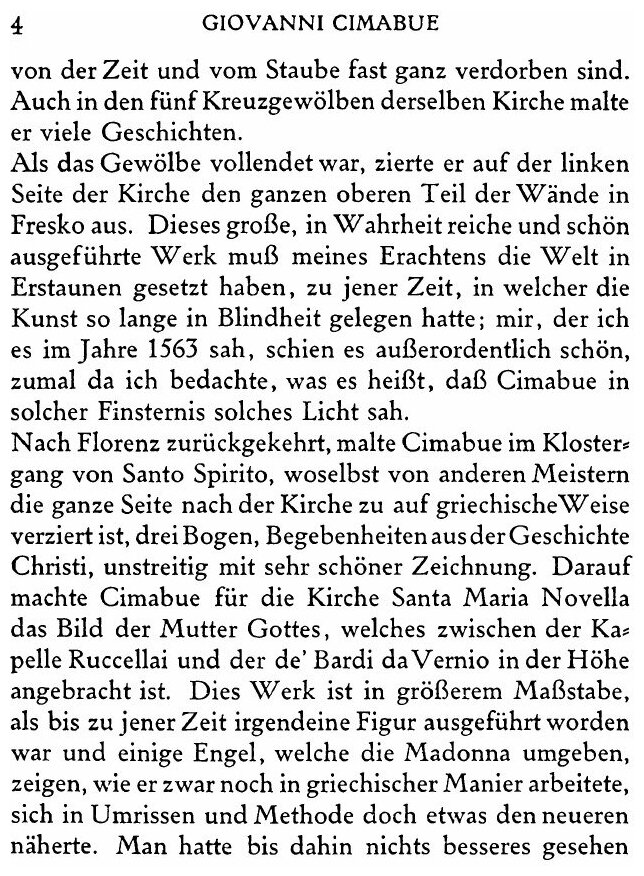 4 GIOVANNI CIMABUE

von der Zeit und vom Staube fast ganz verdorben sind. Auch in den fünf Kreuzgewölben derselben Kirche malte er viele Geschichten.

Als das Gewölbe vollendet war, zierte er auf der linken Seite der Kirche den ganzen oberen Teil der Wände in Fresko aus. Dieses große, in Wahrheit reiche und schön ausgeführte Werk muß meines Erachtens die Welt in Erstaunen gesetzt haben, zu jener Zeit, in welcher die Kunst so lange in Blindheit gelegen hatte; mir, der ich es im Jahre 1563 sah, schien es außerordentlich schön, zumal da ich bedachte, was es heißt, daß Cimabue in solcher Finsternis solches Licht sah.

Nach Florenz zurückgekehrt, malte Cimabue im Klostergang von Santo Spirito, woselbst von anderen Meistern die ganze Seite nach der Kirche zu auf griechische Weise verziert ist, drei Bogen, Begebenheiten aus der Geschichte Christi, unstreitig mit sehr schöner Zeichnung. Darauf machte Cimabue für die Kirche Santa Maria Novella das Bild der Mutter Gottes, welches zwischen der Kapelle Ruccellai und der de' Bardi da Vernio in der Höhe angebracht ist. Dies Werk ist in größerem Maßstabe, als bis zu jener Zeit irgendeine Figur ausgeführt worden war und einige Engel, welche die Madonna umgeben, zeigen, wie er zwar noch in griechischer Manier arbeitete, sich in Umrissen und Methode doch etwas den neueren näherte. Man hatte bis dahin nichts besseres gesehen